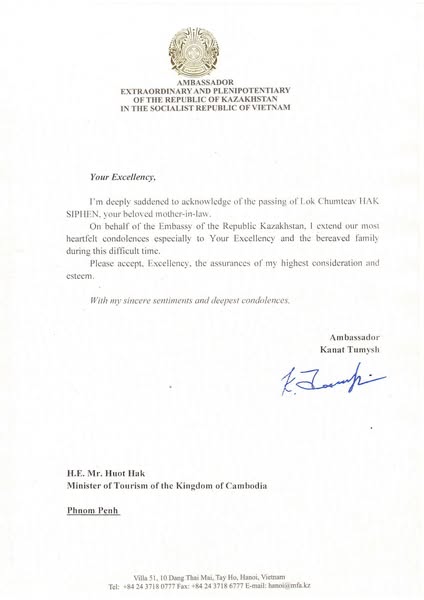 AMBASSADOR
EXTRAORDINARY AND PLENIPOTENTIARY
OF THE REPUBLIC OF KAZAKHSTAN
IN THE SOCIALIST REPUBLIC OF VIETNAM

Your Excellency,

I'm deeply saddened to acknowledge of the passing of Lok Chumteav HAK SIPHEN, your beloved mother-in-law.

On behalf of the Embassy of the Republic Kazakhstan, I extend our most heartfelt condolences especially to Your Excellency and the bereaved family during this difficult time.

Please accept, Excellency, the assurances of my highest consideration and esteem.

With my sincere sentiments and deepest condolences.

Ambassador
Kanat Tumysh

K. Tumysh

H.E. Mr. Huot Hak
Minister of Tourism of the Kingdom of Cambodia

Phnom Penh

Villa 51, 10 Dang Thai Mai, Tay Ho, Hanoi, Vietnam
Tel: +84 24 3718 0777 Fax: +84 24 3718 6777 E-mail: hanoi@mfa.kz